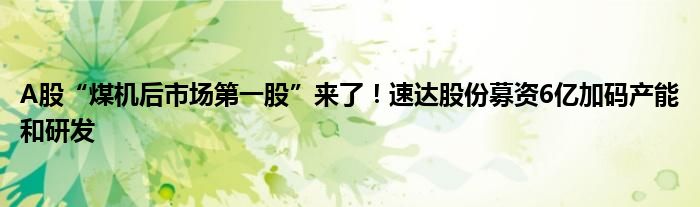 A股“煤机后市场第一股”来了！速达股份募资6亿加码产能和研发